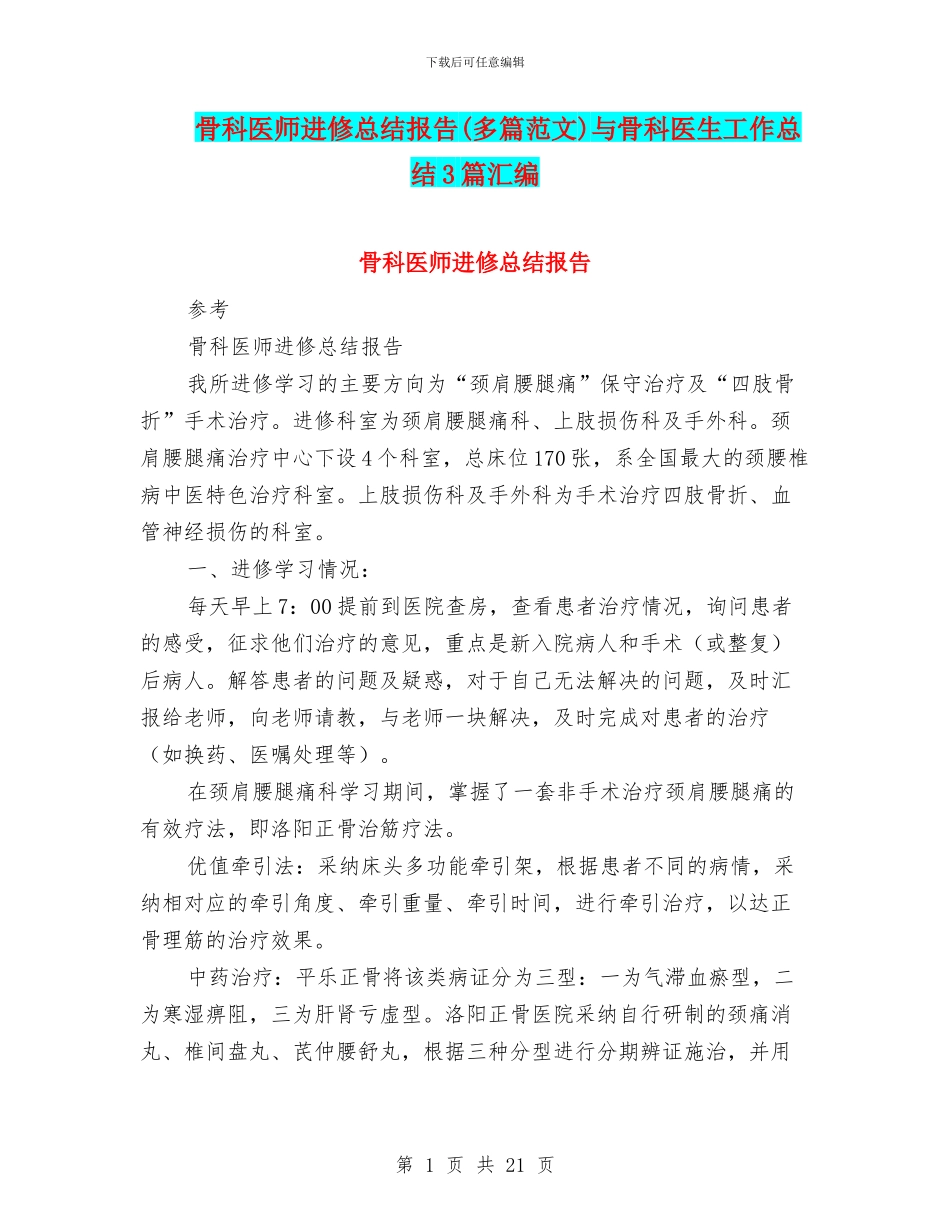 下载后可任意编辑

骨科医师进修总结报告(多篇范文)与骨科医生工作总结3篇汇编

骨科医师进修总结报告

参考

骨科医师进修总结报告

我所进修学习的主要方向为“颈肩腰腿痛”保守治疗及“四肢骨折”手术治疗。进修科室为颈肩腰腿痛科、上肢损伤科及手外科。颈肩腰腿痛治疗中心下设4个科室，总床位170张，系全国最大的颈腰椎病中医特色治疗科室。上肢损伤科及手外科为手术治疗四肢骨折、血管神经损伤的科室。

一、进修学习情况：

每天早上7：00提前到医院查房，查看患者治疗情况，询问患者的感受，征求他们治疗的意见，重点是新入院病人和手术（或整复）后病人。解答患者的问题及疑惑，对于自己无法解决的问题，及时汇报给老师，向老师请教，与老师一块解决，及时完成对患者的治疗（如换药、医嘱处理等）。

在颈肩腰腿痛科学习期间，掌握了一套非手术治疗颈肩腰腿痛的有效疗法，即洛阳正骨治筋疗法。

优值牵引法：采纳床头多功能牵引架，根据患者不同的病情，采纳相对应的牵引角度、牵引重量、牵引时间，进行牵引治疗，以达正骨理筋的治疗效果。

中药治疗：平乐正骨将该类病证分为三型：一为气滞血瘀型，二为寒湿痹阻，三为肝肾亏虚型。洛阳正骨医院采纳自行研制的颈痛消丸、椎间盘丸、芪仲腰舒丸，根据三种分型进行分期辨证施治，并用

第 1 页 共 21 页